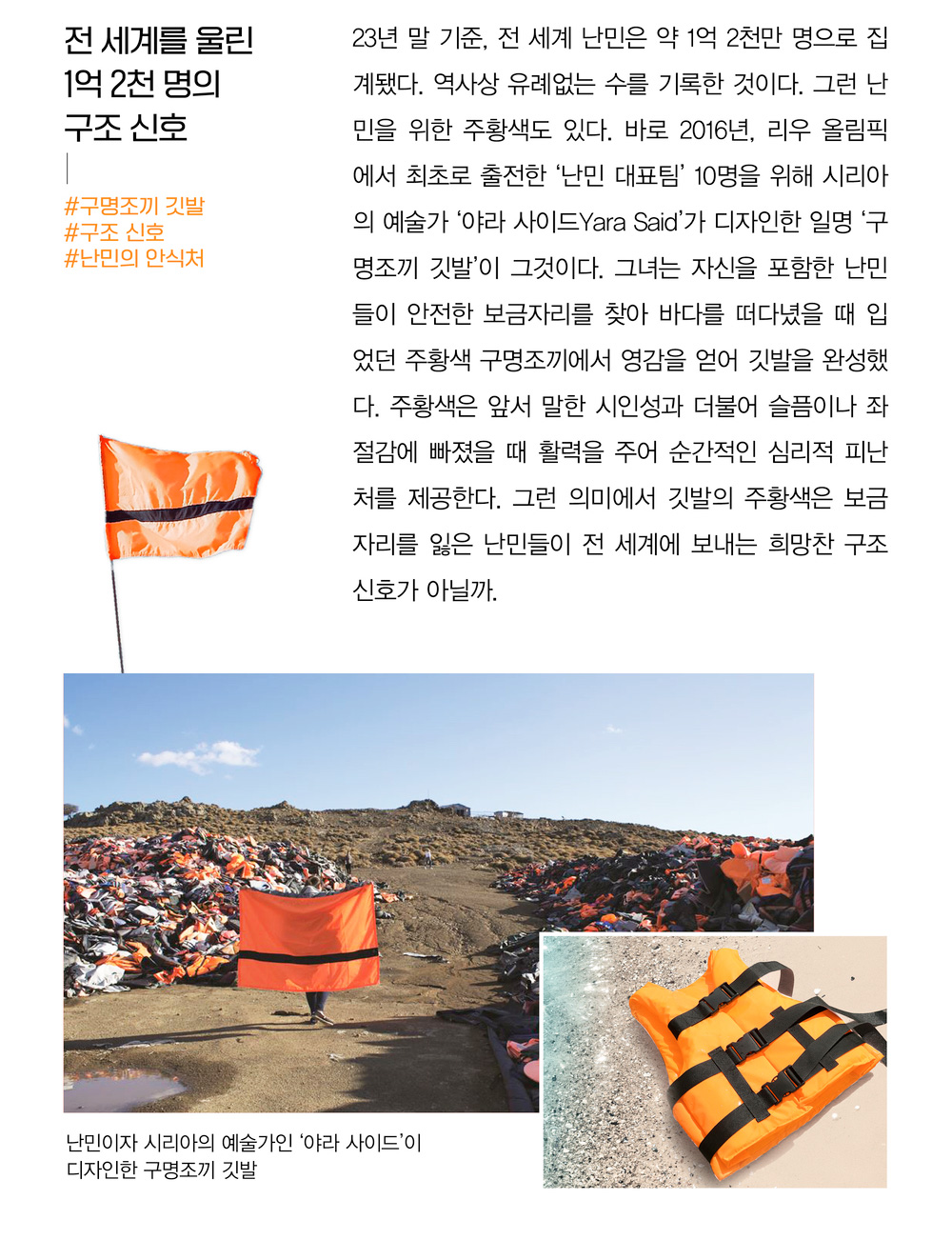 전 세계를 울린
1억 2천 명의
구조 신호

#구명조끼 깃발
#구조 신호
#난민의 안식처

23년 말 기준, 전 세계 난민은 약 1억 2천만 명으로 집계됐다. 역사상 유례없는 수를 기록한 것이다. 그런 난민을 위한 주황색도 있다. 바로 2016년, 리우 올림픽에서 최초로 출전한 '난민 대표팀' 10명을 위해 시리아의 예술가 '야라 사이드Yara Said'가 디자인한 일명 '구명조끼 깃발'이 그것이다. 그녀는 자신을 포함한 난민들이 안전한 보금자리를 찾아 바다를 떠다녔을 때 입었던 주황색 구명조끼에서 영감을 얻어 깃발을 완성했다. 주황색은 앞서 말한 시인성과 더불어 슬픔이나 좌절감에 빠졌을 때 활력을 주어 순간적인 심리적 피난처를 제공한다. 그런 의미에서 깃발의 주황색은 보금자리를 잃은 난민들이 전 세계에 보내는 희망찬 구조 신호가 아닐까.

난민이자 시리아의 예술가인 '야라 사이드'이
디자인한 구명조끼 깃발